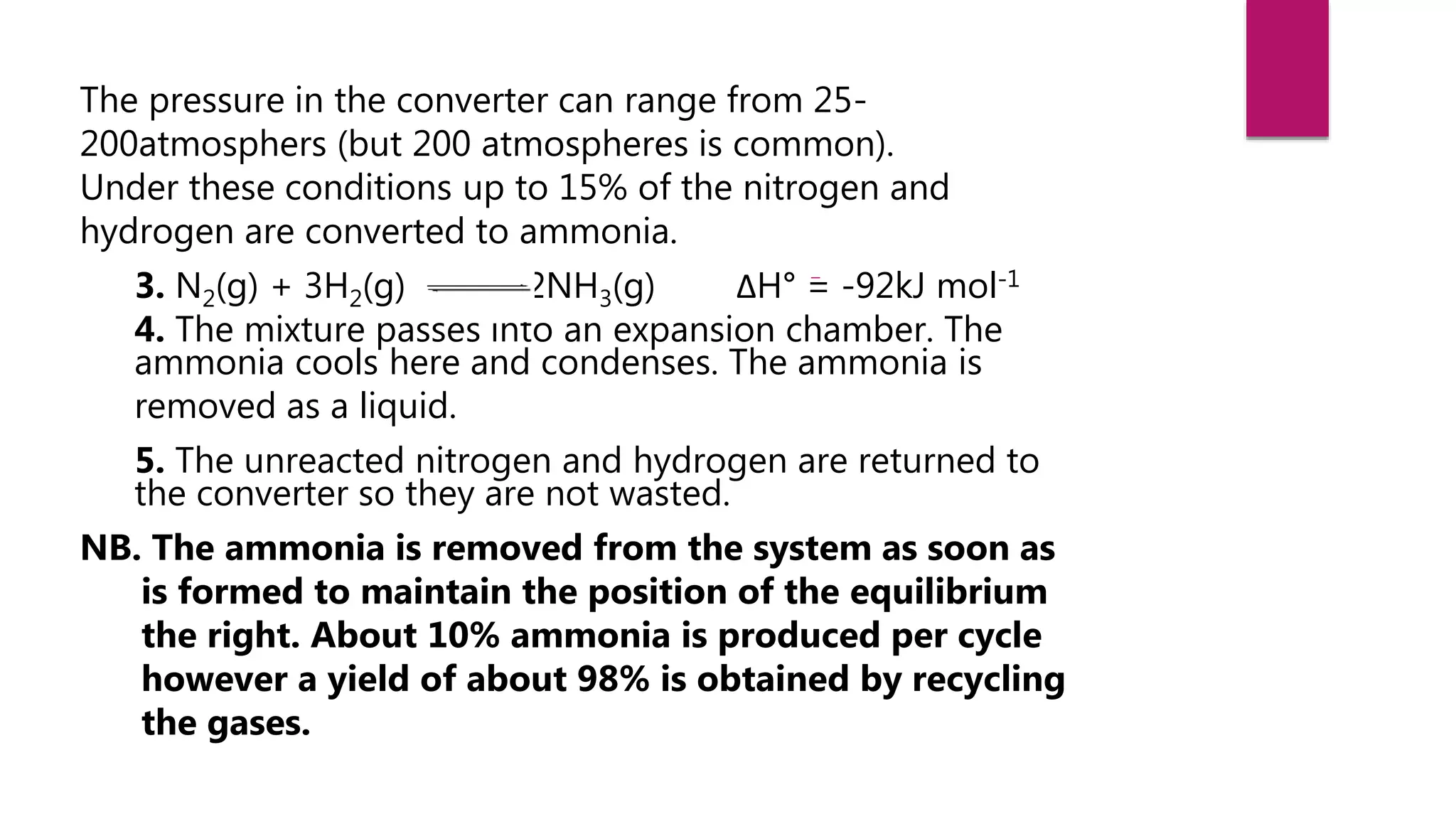 The pressure in the converter can range from 25-200atmosphers (but 200 atmospheres is common). Under these conditions up to 15% of the nitrogen and hydrogen are converted to ammonia.

**3.** $N_2(g) + 3H_2(g) \rightleftharpoons 2NH_3(g)$ $\Delta H° = -92kJ\ mol^{-1}$

**4.** The mixture passes into an expansion chamber. The ammonia cools here and condenses. The ammonia is removed as a liquid.

**5.** The unreacted nitrogen and hydrogen are returned to the converter so they are not wasted.

**NB. The ammonia is removed from the system as soon as is formed to maintain the position of the equilibrium the right. About 10% ammonia is produced per cycle however a yield of about 98% is obtained by recycling the gases.**